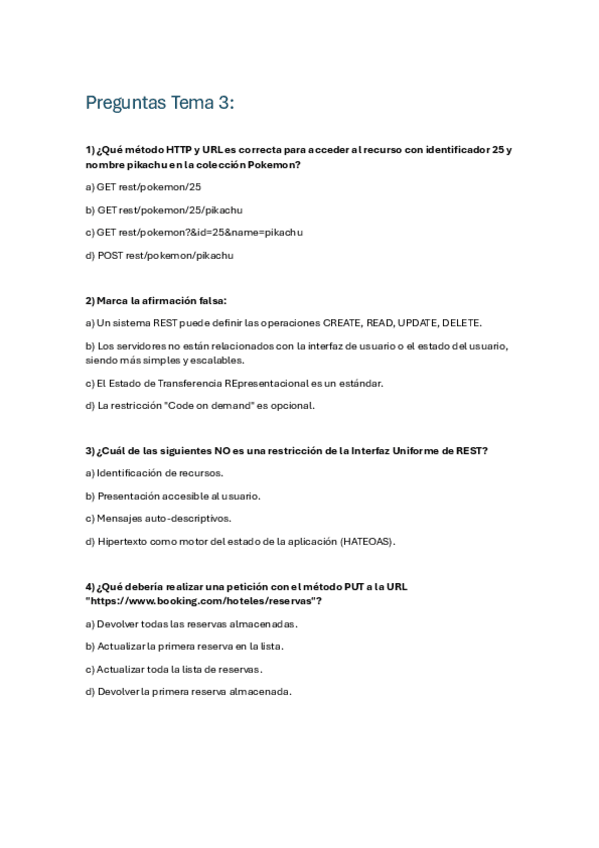 Preguntas Tema 3:

1) ¿Qué método HTTP y URL es correcta para acceder al recurso con identificador 25 y nombre pikachu en la colección Pokemon?

a) GET rest/pokemon/25

b) GET rest/pokemon/25/pikachu

c) GET rest/pokemon?&id=25&name=pikachu

d) POST rest/pokemon/pikachu

2) Marca la afirmación falsa:

a) Un sistema REST puede definir las operaciones CREATE, READ, UPDATE, DELETE.

b) Los servidores no están relacionados con la interfaz de usuario o el estado del usuario, siendo más simples y escalables.

c) El Estado de Transferencia REpresentacional es un estándar.

d) La restricción "Code on demand" es opcional.

3) ¿Cuál de las siguientes NO es una restricción de la Interfaz Uniforme de REST?

a) Identificación de recursos.

b) Presentación accesible al usuario.

c) Mensajes auto-descriptivos.

d) Hipertexto como motor del estado de la aplicación (HATEOAS).

4) ¿Qué debería realizar una petición con el método PUT a la URL "https://www.booking.com/hoteles/reservas"?

a) Devolver todas las reservas almacenadas.

b) Actualizar la primera reserva en la lista.

c) Actualizar toda la lista de reservas.

d) Devolver la primera reserva almacenada.